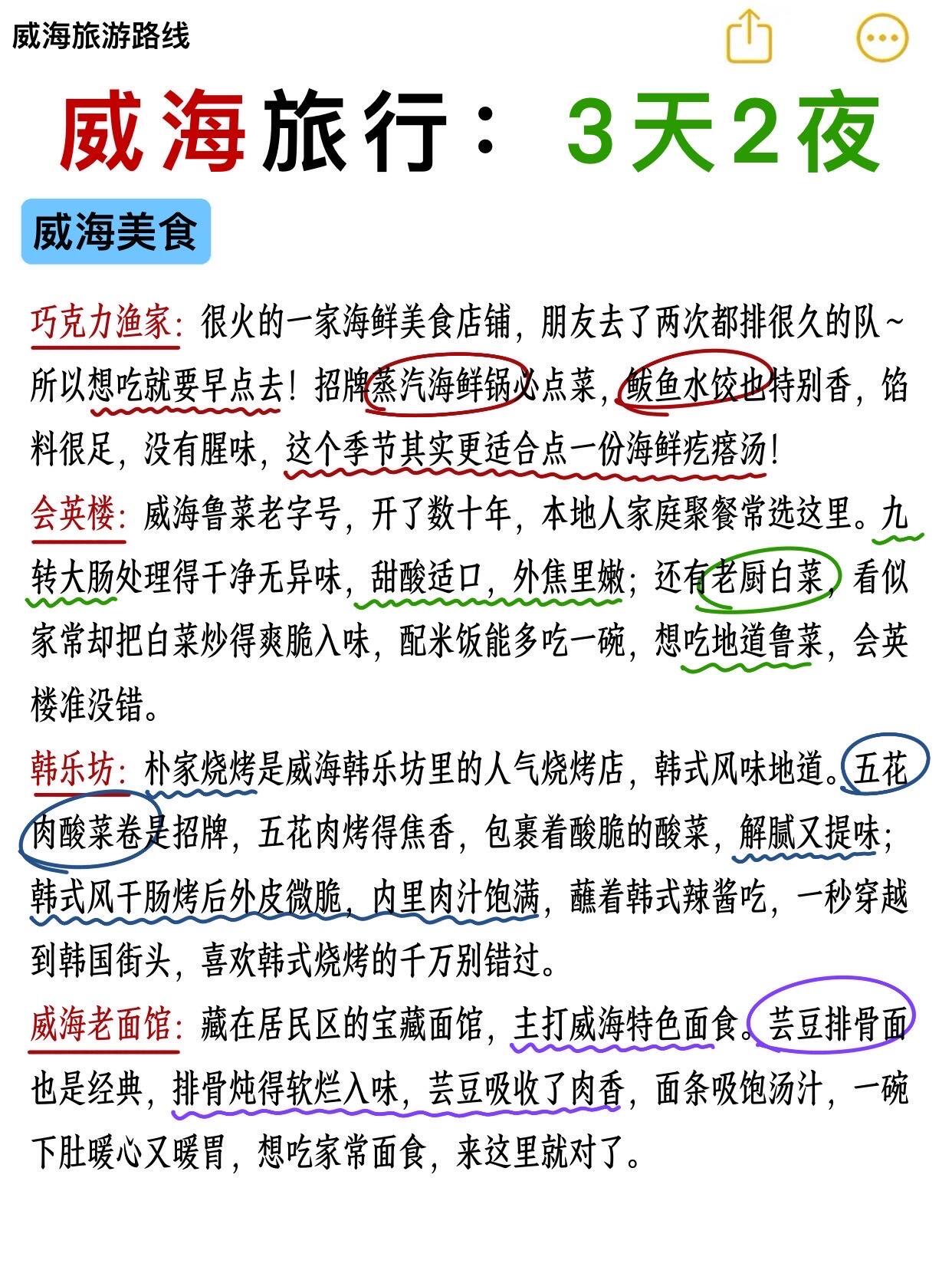 威海旅游路线

威海旅行：3天2夜

威海美食

巧克力渔家：很火的一家海鲜美食店铺，朋友去了两次都排很久的队~所以想吃就要早点去！招牌蒸汽海鲜锅必点菜，鲅鱼水饺也特别香，馅料很足，没有腥味，这个季节其实更适合点一份海鲜疙瘩汤！

会英楼：威海鲁菜老字号，开了数十年，本地人家庭聚餐常选这里。九转大肠处理得干净无异味，甜酸适口，外焦里嫩；还有老厨白菜，看似家常却把白菜炒得爽脆入味，配米饭能多吃一碗，想吃地道鲁菜，会英楼准没错。

韩乐坊：朴家烧烤是威海韩乐坊里的人气烧烤店，韩式风味地道。五花肉酸菜卷是招牌，五花肉烤得焦香，包裹着酸脆的酸菜，解腻又提味；韩式风干肠烤后外皮微脆，内里肉汁饱满，蘸着韩式辣酱吃，一秒穿越到韩国街头，喜欢韩式烧烤的千万别错过。

威海老面馆：藏在居民区的宝藏面馆，主打威海特色面食。芸豆排骨面也是经典，排骨炖得软烂入味，芸豆吸收了肉香，面条吸饱汤汁，一碗下肚暖心又暖胃，想吃家常面食，来这里就对了。